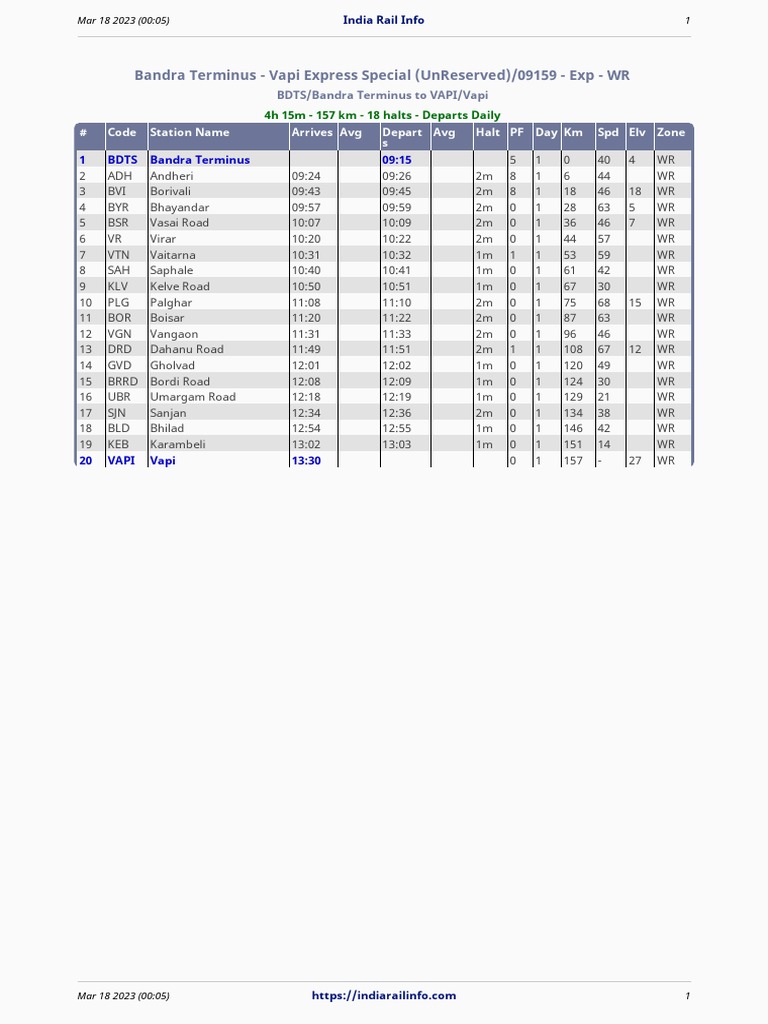 Mar 18 2023 (00:05)
India Rail Info
1

Bandra Terminus - Vapi Express Special (UnReserved)/09159 - Exp - WR

BDTS/Bandra Terminus to VAPI/Vapi

4h 15m - 157 km - 18 halts - Departs Daily

| # | Code | Station Name | Arrives | Avg | Departs | Avg | Halt | PF | Day | Km | Spd | Elv | Zone |
|---|---|---|---|---|---|---|---|---|---|---|---|---|---|
| 1 | BDTS | Bandra Terminus | | | 09:15 | | | 5 | 1 | 0 | 40 | 4 | WR |
| 2 | ADH | Andheri | 09:24 | | 09:26 | | 2m | 8 | 1 | 6 | 44 | | WR |
| 3 | BVI | Borivali | 09:43 | | 09:45 | | 2m | 8 | 1 | 18 | 46 | 18 | WR |
| 4 | BYR | Bhayandar | 09:57 | | 09:59 | | 2m | 0 | 1 | 28 | 63 | 5 | WR |
| 5 | BSR | Vasai Road | 10:07 | | 10:09 | | 2m | 0 | 1 | 36 | 46 | 7 | WR |
| 6 | VR | Virar | 10:20 | | 10:22 | | 2m | 0 | 1 | 44 | 57 | | WR |
| 7 | VTN | Vaitarna | 10:31 | | 10:32 | | 1m | 1 | 1 | 53 | 59 | | WR |
| 8 | SAH | Saphale | 10:40 | | 10:41 | | 1m | 0 | 1 | 61 | 42 | | WR |
| 9 | KLV | Kelve Road | 10:50 | | 10:51 | | 1m | 0 | 1 | 67 | 30 | | WR |
| 10 | PLG | Palghar | 11:08 | | 11:10 | | 2m | 0 | 1 | 75 | 68 | 15 | WR |
| 11 | BOR | Boisar | 11:20 | | 11:22 | | 2m | 0 | 1 | 87 | 63 | | WR |
| 12 | VGN | Vangaon | 11:31 | | 11:33 | | 2m | 0 | 1 | 96 | 46 | | WR |
| 13 | DRD | Dahanu Road | 11:49 | | 11:51 | | 2m | 1 | 1 | 108 | 67 | 12 | WR |
| 14 | GVD | Gholvad | 12:01 | | 12:02 | | 1m | 0 | 1 | 120 | 49 | | WR |
| 15 | BRRD | Bordi Road | 12:08 | | 12:09 | | 1m | 0 | 1 | 124 | 30 | | WR |
| 16 | UBR | Umargam Road | 12:18 | | 12:19 | | 1m | 0 | 1 | 129 | 21 | | WR |
| 17 | SJN | Sanjan | 12:34 | | 12:36 | | 2m | 0 | 1 | 134 | 38 | | WR |
| 18 | BLD | Bhilad | 12:54 | | 12:55 | | 1m | 0 | 1 | 146 | 42 | | WR |
| 19 | KEB | Karambeli | 13:02 | | 13:03 | | 1m | 0 | 1 | 151 | 14 | | WR |
| 20 | VAPI | Vapi | 13:30 | | | | | 0 | 1 | 157 | - | 27 | WR |

Mar 18 2023 (00:05)
https://indiarailinfo.com
1